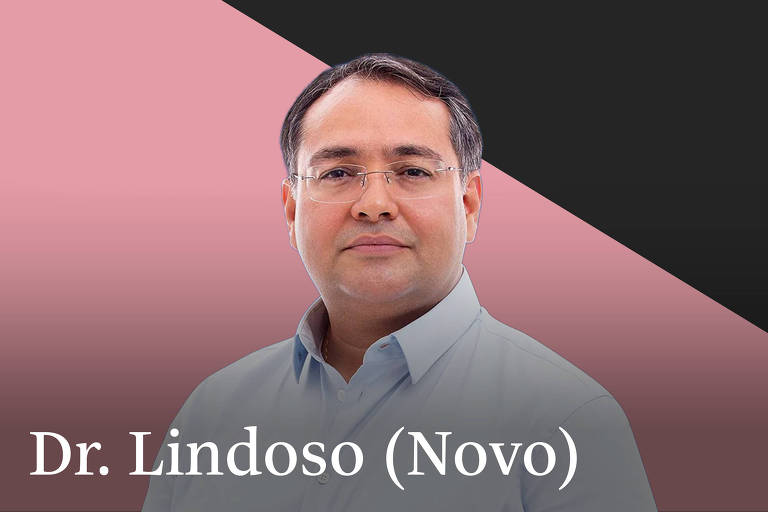 Dr. Lindoso (Novo)